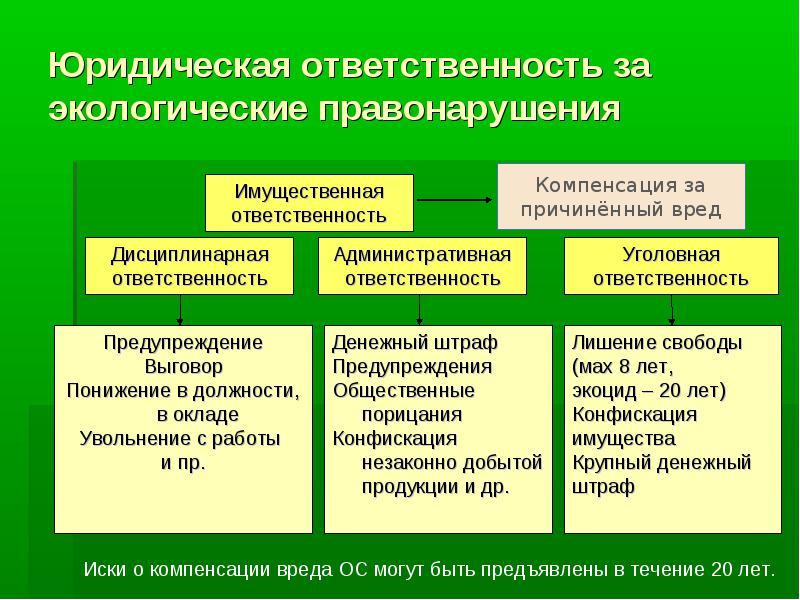 Юридическая ответственность за экологические правонарушения

Имущественная ответственность

Компенсация за причинённый вред

Дисциплинарная ответственность

Административная ответственность

Уголовная ответственность

Предупреждение
Выговор
Понижение в должности, в окладе
Увольнение с работы и пр.

Денежный штраф
Предупреждения
Общественные порицания
Конфискация незаконно добытой продукции и др.

Лишение свободы (мах 8 лет, экоцид – 20 лет)
Конфискация имущества
Крупный денежный штраф

Иски о компенсации вреда ОС могут быть предъявлены в течение 20 лет.